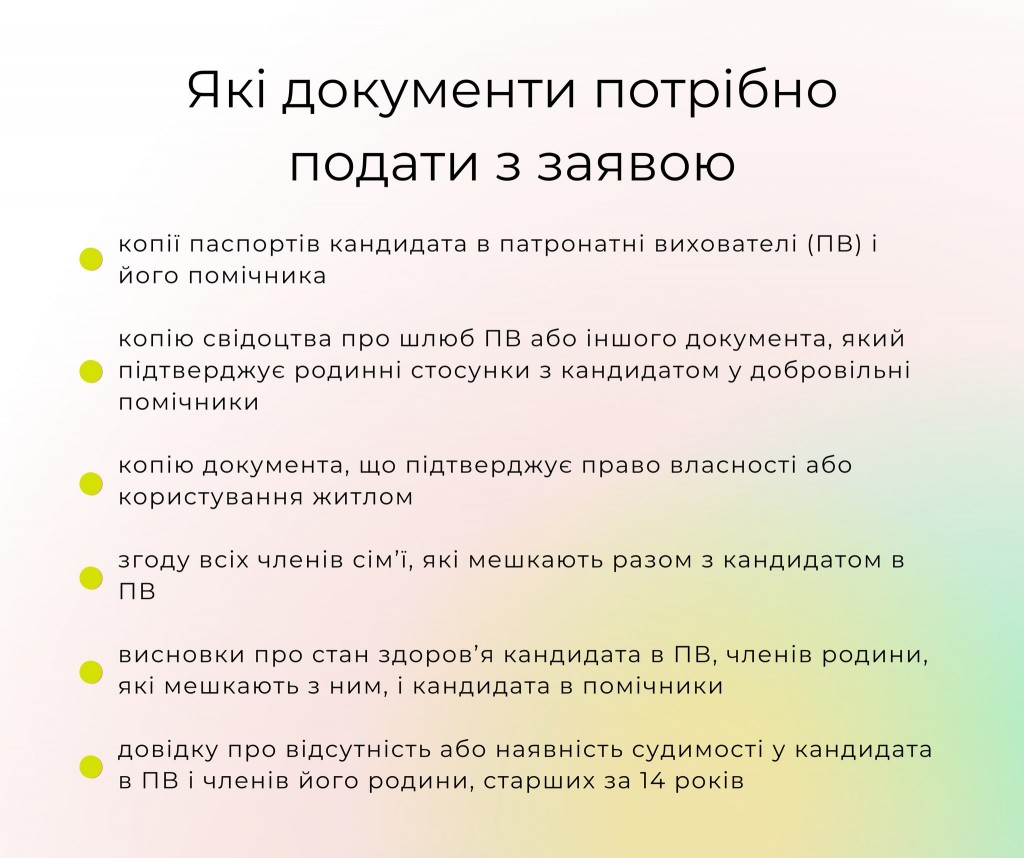 Які документи потрібно подати з заявою

копії паспортів кандидата в патронатні вихователі (ПВ) і його помічника

копію свідоцтва про шлюб ПВ або іншого документа, який підтверджує родинні стосунки з кандидатом у добровільні помічники

копію документа, що підтверджує право власності або користування житлом

згоду всіх членів сім'ї, які мешкають разом з кандидатом в ПВ

висновки про стан здоров'я кандидата в ПВ, членів родини, які мешкають з ним, і кандидата в помічники

довідку про відсутність або наявність судимості у кандидата в ПВ і членів його родини, старших за 14 років